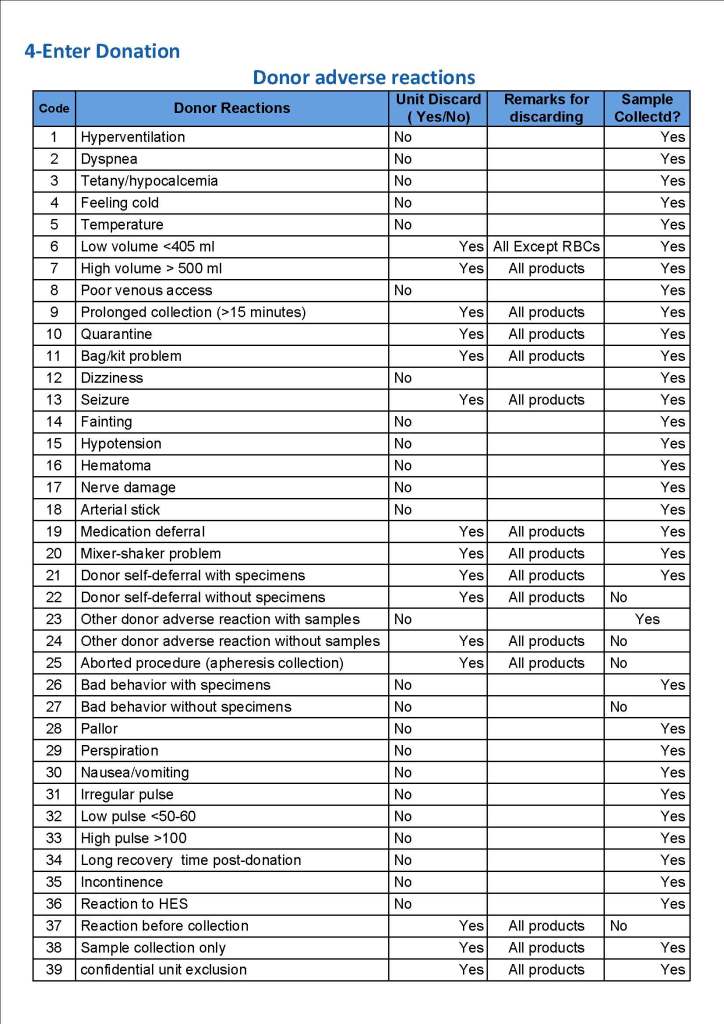 4-Enter Donation

Donor adverse reactions

| Code | Donor Reactions | Unit Discard ( Yes/No) | Remarks for discarding | Sample Collectd? |
|---|---|---|---|---|
| 1 | Hyperventilation | No | | Yes |
| 2 | Dyspnea | No | | Yes |
| 3 | Tetany/hypocalcemia | No | | Yes |
| 4 | Feeling cold | No | | Yes |
| 5 | Temperature | No | | Yes |
| 6 | Low volume <405 ml | Yes | All Except RBCs | Yes |
| 7 | High volume > 500 ml | Yes | All products | Yes |
| 8 | Poor venous access | No | | Yes |
| 9 | Prolonged collection (>15 minutes) | Yes | All products | Yes |
| 10 | Quarantine | Yes | All products | Yes |
| 11 | Bag/kit problem | Yes | All products | Yes |
| 12 | Dizziness | No | | Yes |
| 13 | Seizure | Yes | All products | Yes |
| 14 | Fainting | No | | Yes |
| 15 | Hypotension | No | | Yes |
| 16 | Hematoma | No | | Yes |
| 17 | Nerve damage | No | | Yes |
| 18 | Arterial stick | No | | Yes |
| 19 | Medication deferral | Yes | All products | Yes |
| 20 | Mixer-shaker problem | Yes | All products | Yes |
| 21 | Donor self-deferral with specimens | Yes | All products | Yes |
| 22 | Donor self-deferral without specimens | Yes | All products | No |
| 23 | Other donor adverse reaction with samples | No | | Yes |
| 24 | Other donor adverse reaction without samples | Yes | All products | No |
| 25 | Aborted procedure (apheresis collection) | Yes | All products | No |
| 26 | Bad behavior with specimens | No | | Yes |
| 27 | Bad behavior without specimens | No | | No |
| 28 | Pallor | No | | Yes |
| 29 | Perspiration | No | | Yes |
| 30 | Nausea/vomiting | No | | Yes |
| 31 | Irregular pulse | No | | Yes |
| 32 | Low pulse <50-60 | No | | Yes |
| 33 | High pulse >100 | No | | Yes |
| 34 | Long recovery time post-donation | No | | Yes |
| 35 | Incontinence | No | | Yes |
| 36 | Reaction to HES | No | | Yes |
| 37 | Reaction before collection | Yes | All products | No |
| 38 | Sample collection only | Yes | All products | Yes |
| 39 | confidential unit exclusion | Yes | All products | Yes |